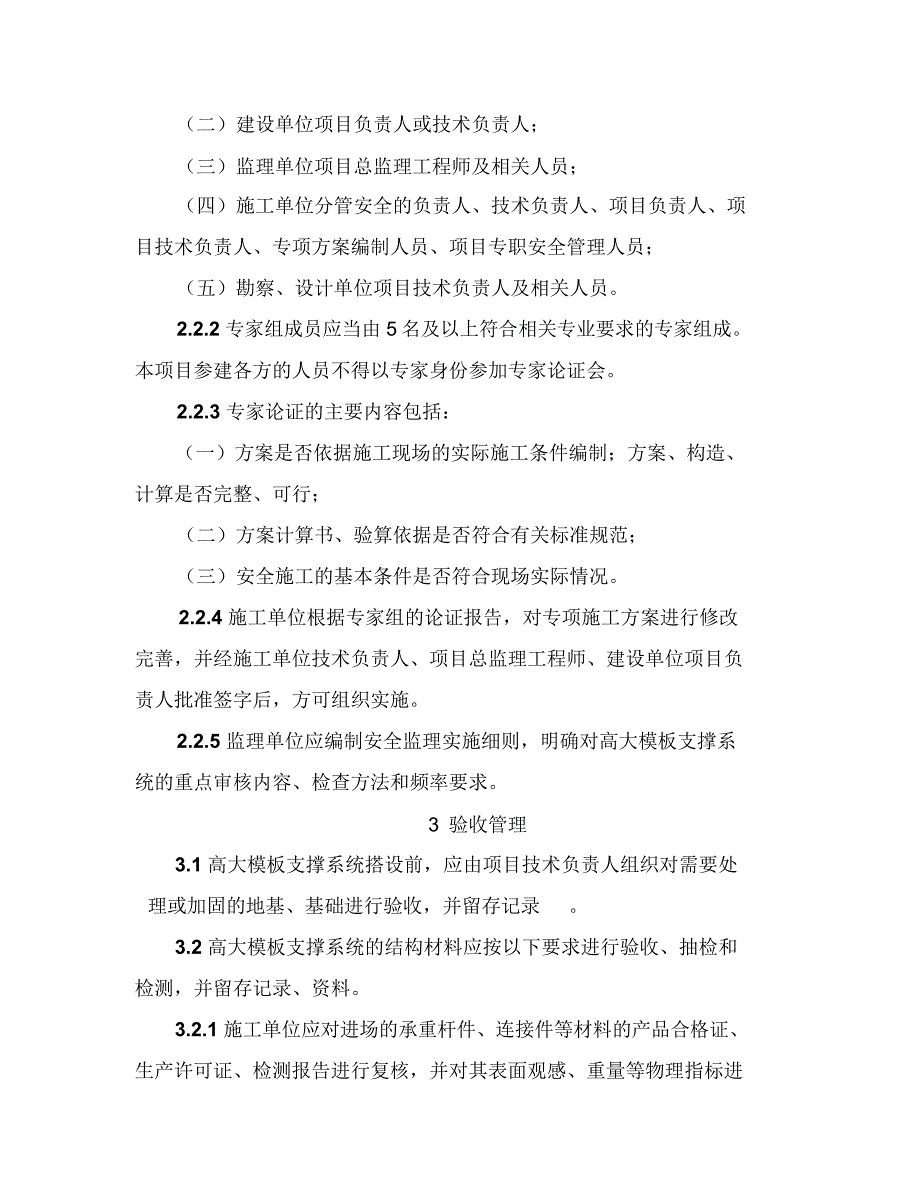 （二）建设单位项目负责人或技术负责人；

（三）监理单位项目总监理工程师及相关人员；

（四）施工单位分管安全的负责人、技术负责人、项目负责人、项目技术负责人、专项方案编制人员、项目专职安全管理人员；

（五）勘察、设计单位项目技术负责人及相关人员。

2.2.2 专家组成员应当由 5 名及以上符合相关专业要求的专家组成。本项目参建各方的人员不得以专家身份参加专家论证会。

2.2.3 专家论证的主要内容包括：

（一）方案是否依据施工现场的实际施工条件编制；方案、构造、计算是否完整、可行；

（二）方案计算书、验算依据是否符合有关标准规范；

（三）安全施工的基本条件是否符合现场实际情况。

2.2.4 施工单位根据专家组的论证报告，对专项施工方案进行修改完善，并经施工单位技术负责人、项目总监理工程师、建设单位项目负责人批准签字后，方可组织实施。

2.2.5 监理单位应编制安全监理实施细则，明确对高大模板支撑系统的重点审核内容、检查方法和频率要求。

3 验收管理

3.1 高大模板支撑系统搭设前，应由项目技术负责人组织对需要处理或加固的地基、基础进行验收，并留存记录 。

3.2 高大模板支撑系统的结构材料应按以下要求进行验收、抽检和检测，并留存记录、资料。

3.2.1 施工单位应对进场的承重杆件、连接件等材料的产品合格证、生产许可证、检测报告进行复核，并对其表面观感、重量等物理指标进